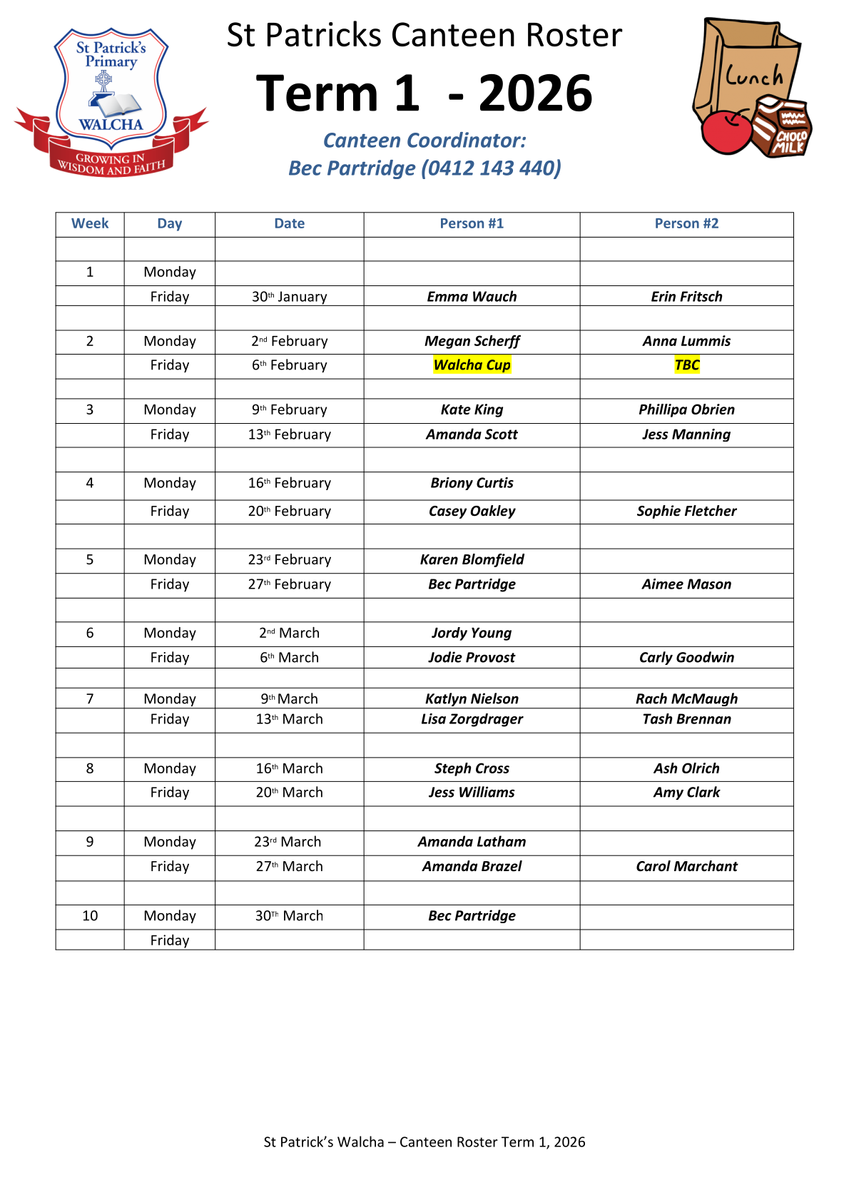 St Patrick's Primary
WALCHA
GROWING IN WISDOM AND FAITH

St Patricks Canteen Roster

Term 1 - 2026

Canteen Coordinator:
Bec Partridge (0412 143 440)

Lunch
CHOLO MILK

| Week | Day | Date | Person #1 | Person #2 |
|---|---|---|---|---|
| | | | | |
| 1 | Monday | | | |
| | Friday | 30th January | Emma Wauch | Erin Fritsch |
| | | | | |
| 2 | Monday | 2nd February | Megan Scherff | Anna Lummis |
| | Friday | 6th February | Walcha Cup | TBC |
| | | | | |
| 3 | Monday | 9th February | Kate King | Phillipa Obrien |
| | Friday | 13th February | Amanda Scott | Jess Manning |
| | | | | |
| 4 | Monday | 16th February | Briony Curtis | |
| | Friday | 20th February | Casey Oakley | Sophie Fletcher |
| | | | | |
| 5 | Monday | 23rd February | Karen Blomfield | |
| | Friday | 27th February | Bec Partridge | Aimee Mason |
| | | | | |
| 6 | Monday | 2nd March | Jordy Young | |
| | Friday | 6th March | Jodie Provost | Carly Goodwin |
| | | | | |
| 7 | Monday | 9th March | Katlyn Nielson | Rach McMaugh |
| | Friday | 13th March | Lisa Zorgdrager | Tash Brennan |
| | | | | |
| 8 | Monday | 16th March | Steph Cross | Ash Olrich |
| | Friday | 20th March | Jess Williams | Amy Clark |
| | | | | |
| 9 | Monday | 23rd March | Amanda Latham | |
| | Friday | 27th March | Amanda Brazel | Carol Marchant |
| | | | | |
| 10 | Monday | 30th March | Bec Partridge | |
| | Friday | | | |

St Patrick's Walcha – Canteen Roster Term 1, 2026